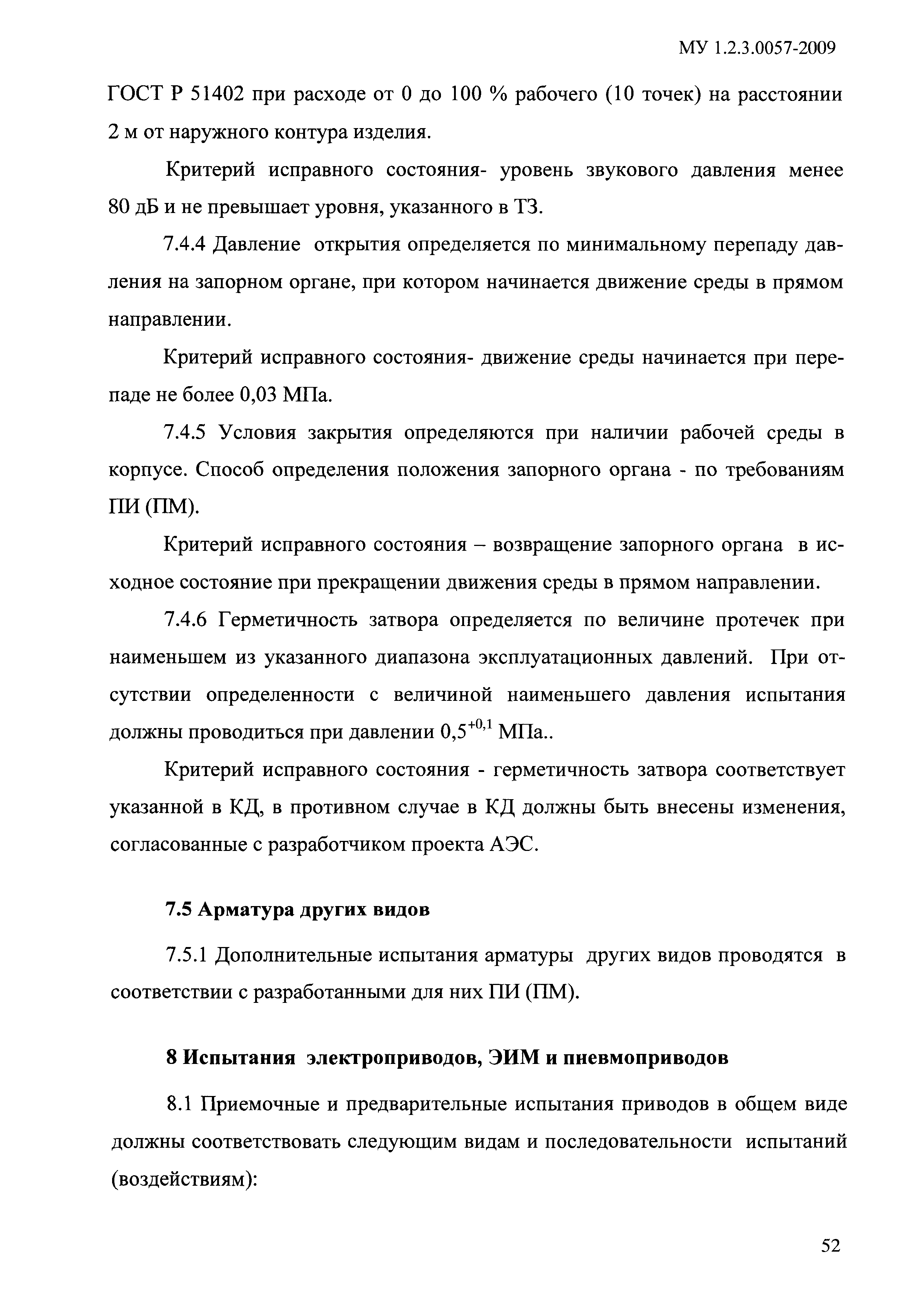 МУ 1.2.3.0057-2009

ГОСТ Р 51402 при расходе от 0 до 100 % рабочего (10 точек) на расстоянии 2 м от наружного контура изделия.

Критерий исправного состояния- уровень звукового давления менее 80 дБ и не превышает уровня, указанного в ТЗ.

7.4.4 Давление открытия определяется по минимальному перепаду давления на запорном органе, при котором начинается движение среды в прямом направлении.

Критерий исправного состояния- движение среды начинается при перепаде не более 0,03 МПа.

7.4.5 Условия закрытия определяются при наличии рабочей среды в корпусе. Способ определения положения запорного органа - по требованиям ПИ (ПМ).

Критерий исправного состояния – возвращение запорного органа в исходное состояние при прекращении движения среды в прямом направлении.

7.4.6 Герметичность затвора определяется по величине протечек при наименьшем из указанного диапазона эксплуатационных давлений. При отсутствии определенности с величиной наименьшего давления испытания должны проводиться при давлении $0,5^{+0,1}$ МПа..

Критерий исправного состояния - герметичность затвора соответствует указанной в КД, в противном случае в КД должны быть внесены изменения, согласованные с разработчиком проекта АЭС.

7.5 Арматура других видов

7.5.1 Дополнительные испытания арматуры других видов проводятся в соответствии с разработанными для них ПИ (ПМ).

8 Испытания электроприводов, ЭИМ и пневмоприводов

8.1 Приемочные и предварительные испытания приводов в общем виде должны соответствовать следующим видам и последовательности испытаний (воздействиям):

52